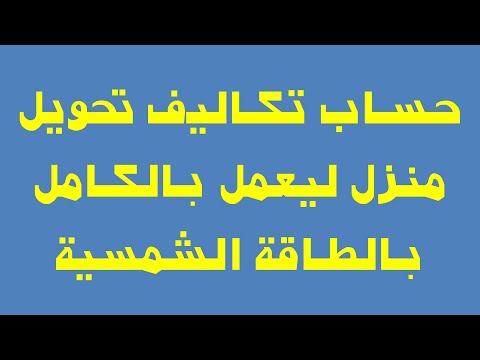 حساب تكاليف تحويل
منزل ليعمل بالكامل
بالطاقة الشمسية